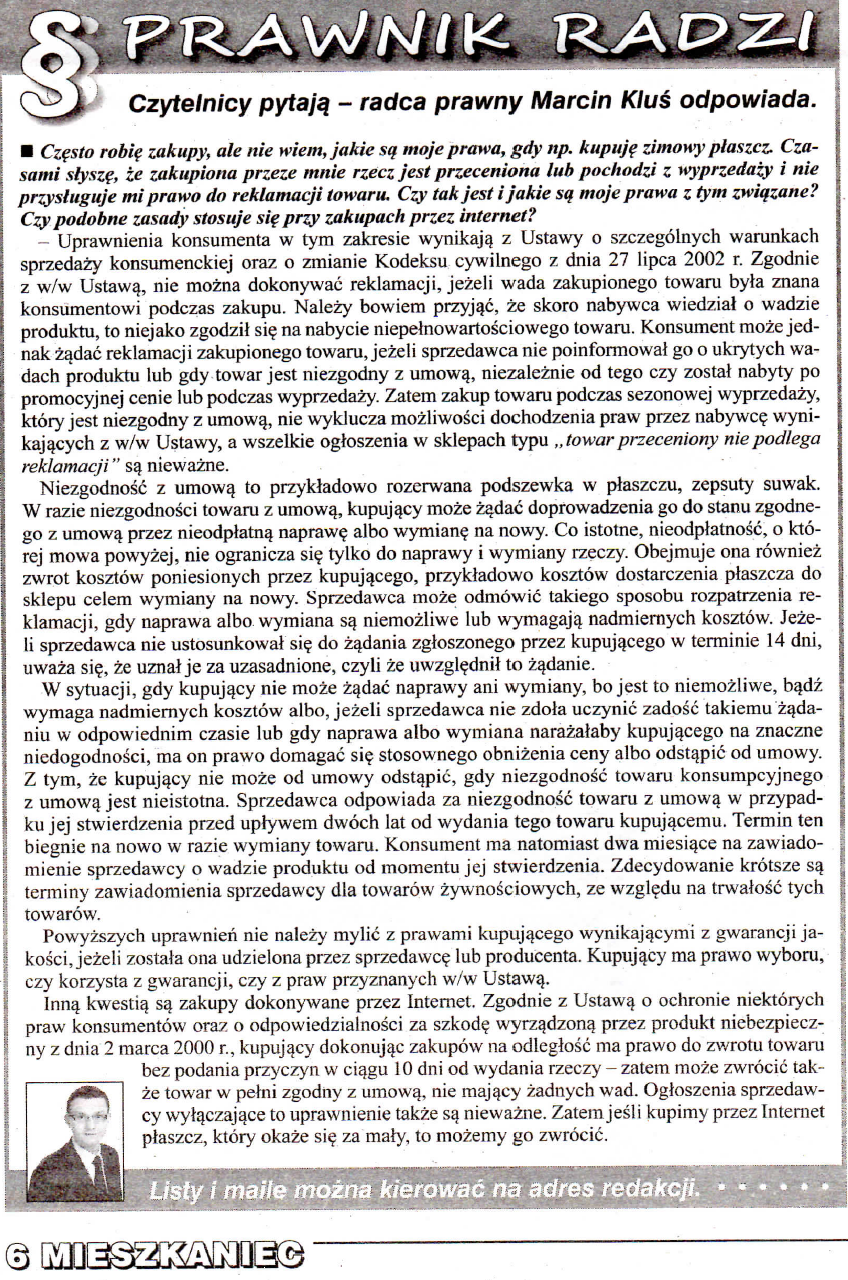 § PRAWNIK RADZI

Czytelnicy pytają – radca prawny Marcin Kluś odpowiada.

■ Często robię zakupy, ale nie wiem, jakie są moje prawa, gdy np. kupuję zimowy płaszcz. Czasami słyszę, że zakupiona przeze mnie rzecz jest przeceniona lub pochodzi z wyprzedaży i nie przysługuje mi prawo do reklamacji towaru. Czy tak jest i jakie są moje prawa z tym związane? Czy podobne zasady stosuje się przy zakupach przez internet?

– Uprawnienia konsumenta w tym zakresie wynikają z Ustawy o szczególnych warunkach sprzedaży konsumenckiej oraz o zmianie Kodeksu cywilnego z dnia 27 lipca 2002 r. Zgodnie z w/w Ustawą, nie można dokonywać reklamacji, jeżeli wada zakupionego towaru była znana konsumentowi podczas zakupu. Należy bowiem przyjąć, że skoro nabywca wiedział o wadzie produktu, to niejako zgodził się na nabycie niepełnowartościowego towaru. Konsument może jednak żądać reklamacji zakupionego towaru, jeżeli sprzedawca nie poinformował go o ukrytych wadach produktu lub gdy towar jest niezgodny z umową, niezależnie od tego czy został nabyty po promocyjnej cenie lub podczas wyprzedaży. Zatem zakup towaru podczas sezonowej wyprzedaży, który jest niezgodny z umową, nie wyklucza możliwości dochodzenia praw przez nabywcę wynikających z w/w Ustawy, a wszelkie ogłoszenia w sklepach typu „towar przeceniony nie podlega reklamacji" są nieważne.

Niezgodność z umową to przykładowo rozerwana podszewka w płaszczu, zepsuty suwak. W razie niezgodności towaru z umową, kupujący może żądać doprowadzenia go do stanu zgodnego z umową przez nieodpłatną naprawę albo wymianę na nowy. Co istotne, nieodpłatność, o której mowa powyżej, nie ogranicza się tylko do naprawy i wymiany rzeczy. Obejmuje ona również zwrot kosztów poniesionych przez kupującego, przykładowo kosztów dostarczenia płaszcza do sklepu celem wymiany na nowy. Sprzedawca może odmówić takiego sposobu rozpatrzenia reklamacji, gdy naprawa albo wymiana są niemożliwe lub wymagają nadmiernych kosztów. Jeżeli sprzedawca nie ustosunkował się do żądania zgłoszonego przez kupującego w terminie 14 dni, uważa się, że uznał je za uzasadnione, czyli że uwzględnił to żądanie.

W sytuacji, gdy kupujący nie może żądać naprawy ani wymiany, bo jest to niemożliwe, bądź wymaga nadmiernych kosztów albo, jeżeli sprzedawca nie zdoła uczynić zadość takiemu żądaniu w odpowiednim czasie lub gdy naprawa albo wymiana narażałaby kupującego na znaczne niedogodności, ma on prawo domagać się stosownego obniżenia ceny albo odstąpić od umowy. Z tym, że kupujący nie może od umowy odstąpić, gdy niezgodność towaru konsumpcyjnego z umową jest nieistotna. Sprzedawca odpowiada za niezgodność towaru z umową w przypadku jej stwierdzenia przed upływem dwóch lat od wydania tego towaru kupującemu. Termin ten biegnie na nowo w razie wymiany towaru. Konsument ma natomiast dwa miesiące na zawiadomienie sprzedawcy o wadzie produktu od momentu jej stwierdzenia. Zdecydowanie krótsze są terminy zawiadomienia sprzedawcy dla towarów żywnościowych, ze względu na trwałość tych towarów.

Powyższych uprawnień nie należy mylić z prawami kupującego wynikającymi z gwarancji jakości, jeżeli została ona udzielona przez sprzedawcę lub producenta. Kupujący ma prawo wyboru, czy korzysta z gwarancji, czy z praw przyznanych w/w Ustawą.

Inną kwestią są zakupy dokonywane przez Internet. Zgodnie z Ustawą o ochronie niektórych praw konsumentów oraz o odpowiedzialności za szkodę wyrządzoną przez produkt niebezpieczny z dnia 2 marca 2000 r., kupujący dokonując zakupów na odległość ma prawo do zwrotu towaru bez podania przyczyn w ciągu 10 dni od wydania rzeczy – zatem może zwrócić także towar w pełni zgodny z umową, nie mający żadnych wad. Ogłoszenia sprzedawcy wyłączające to uprawnienie także są nieważne. Zatem jeśli kupimy przez Internet płaszcz, który okaże się za mały, to możemy go zwrócić.

Listy i maile można kierować na adres redakcji.

6 MIESZKANIEC